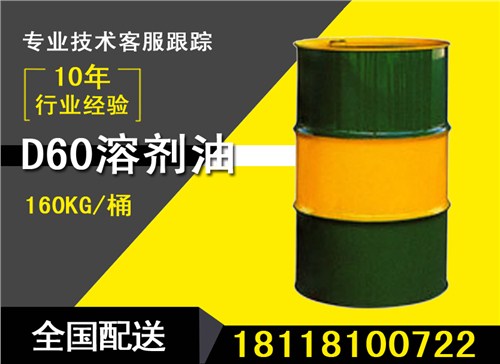 专业技术客服跟踪

10年
行业经验

D60溶剂油

160KG/桶

全国配送

18118100722